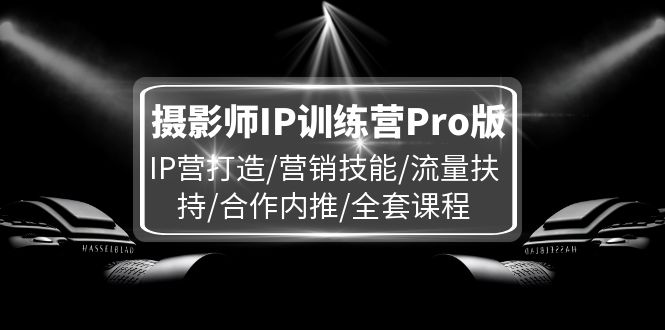 摄影师IP训练营Pro版
IP营打造/营销技能/流量扶持/合作内推/全套课程

HASSELBLAD

HASSELBLAD